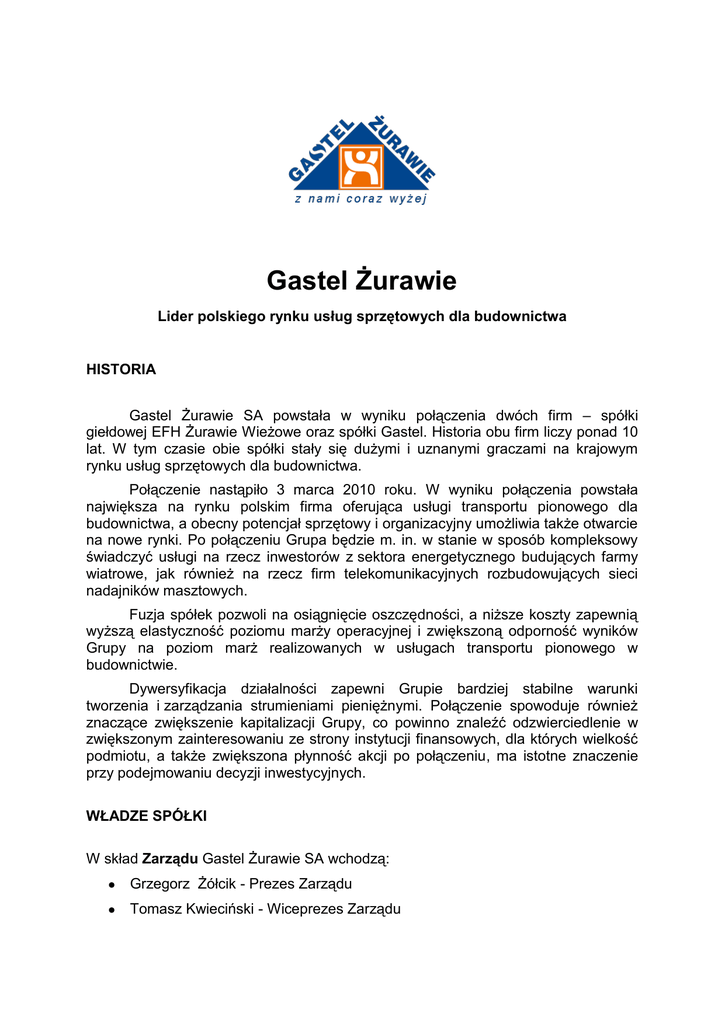 GASTEL ŻURAWIE
z nami coraz wyżej

Gastel Żurawie

Lider polskiego rynku usług sprzętowych dla budownictwa

HISTORIA

Gastel Żurawie SA powstała w wyniku połączenia dwóch firm – spółki giełdowej EFH Żurawie Wieżowe oraz spółki Gastel. Historia obu firm liczy ponad 10 lat. W tym czasie obie spółki stały się dużymi i uznanymi graczami na krajowym rynku usług sprzętowych dla budownictwa.

Połączenie nastąpiło 3 marca 2010 roku. W wyniku połączenia powstała największa na rynku polskim firma oferująca usługi transportu pionowego dla budownictwa, a obecny potencjał sprzętowy i organizacyjny umożliwia także otwarcie na nowe rynki. Po połączeniu Grupa będzie m. in. w stanie w sposób kompleksowy świadczyć usługi na rzecz inwestorów z sektora energetycznego budujących farmy wiatrowe, jak również na rzecz firm telekomunikacyjnych rozbudowujących sieci nadajników masztowych.

Fuzja spółek pozwoli na osiągnięcie oszczędności, a niższe koszty zapewnią wyższą elastyczność poziomu marży operacyjnej i zwiększoną odporność wyników Grupy na poziom marż realizowanych w usługach transportu pionowego w budownictwie.

Dywersyfikacja działalności zapewni Grupie bardziej stabilne warunki tworzenia i zarządzania strumieniami pieniężnymi. Połączenie spowoduje również znaczące zwiększenie kapitalizacji Grupy, co powinno znaleźć odzwierciedlenie w zwiększonym zainteresowaniu ze strony instytucji finansowych, dla których wielkość podmiotu, a także zwiększona płynność akcji po połączeniu, ma istotne znaczenie przy podejmowaniu decyzji inwestycyjnych.

WŁADZE SPÓŁKI

W skład Zarządu Gastel Żurawie SA wchodzą:
• Grzegorz Żółcik - Prezes Zarządu
• Tomasz Kwieciński - Wiceprezes Zarządu